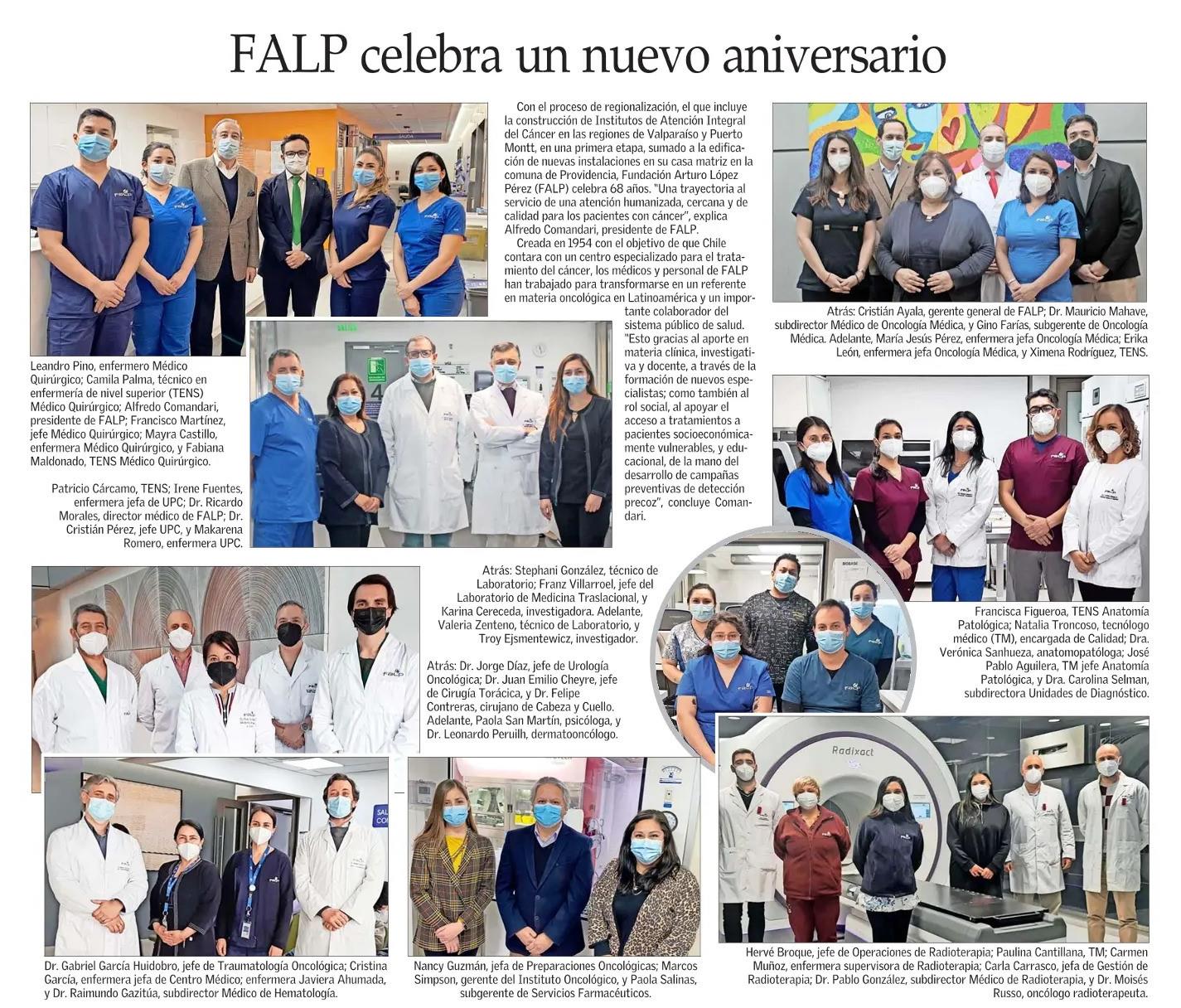 FALP celebra un nuevo aniversario

Con el proceso de regionalización, el que incluye la construcción de Institutos de Atención Integral del Cáncer en las regiones de Valparaíso y Puerto Montt, en una primera etapa, sumado a la edificación de nuevas instalaciones en su casa matriz en la comuna de Providencia, Fundación Arturo López Pérez (FALP) celebra 68 años. "Una trayectoria al servicio de una atención humanizada, cercana y de calidad para los pacientes con cáncer", explica Alfredo Comandari, presidente de FALP.

Creada en 1954 con el objetivo de que Chile contara con un centro especializado para el tratamiento del cáncer, los médicos y personal de FALP han trabajado para transformarse en un referente en materia oncológica en Latinoamérica y un importante colaborador del sistema público de salud. "Esto gracias al aporte en materia clínica, investigativa y docente, a través de la formación de nuevos especialistas; como también al rol social, al apoyar el acceso a tratamientos a pacientes socioeconómicamente vulnerables, y educacional, de la mano del desarrollo de campañas preventivas de detección precoz", concluye Comandari.

Leandro Pino, enfermero Médico Quirúrgico; Camila Palma, técnico en enfermería de nivel superior (TENS) Médico Quirúrgico; Alfredo Comandari, presidente de FALP; Francisco Martínez, jefe Médico Quirúrgico; Mayra Castillo, enfermera Médico Quirúrgico, y Fabiana Maldonado, TENS Médico Quirúrgico.

Patricio Cárcamo, TENS; Irene Fuentes, enfermera jefa de UPC; Dr. Ricardo Morales, director médico de FALP; Dr. Cristián Pérez, jefe UPC, y Makarena Romero, enfermera UPC.

Atrás: Cristián Ayala, gerente general de FALP; Dr. Mauricio Mahave, subdirector Médico de Oncología Médica, y Gino Farías, subgerente de Oncología Médica. Adelante, María Jesús Pérez, enfermera jefa Oncología Médica; Erika León, enfermera jefa Oncología Médica, y Ximena Rodríguez, TENS.

Atrás: Stephani González, técnico de Laboratorio; Franz Villarroel, jefe del Laboratorio de Medicina Traslacional, y Karina Cereceda, investigadora. Adelante, Valeria Zenteno, técnico de Laboratorio, y Troy Ejsmentewicz, investigador.

Atrás: Dr. Jorge Díaz, jefe de Urología Oncológica; Dr. Juan Emilio Cheyre, jefe de Cirugía Torácica, y Dr. Felipe Contreras, cirujano de Cabeza y Cuello. Adelante, Paola San Martín, psicóloga, y Dr. Leonardo Peruilh, dermatooncólogo.

Francisca Figueroa, TENS Anatomía Patológica; Natalia Troncoso, tecnólogo médico (TM), encargada de Calidad; Dra. Verónica Sanhueza, anatomopatóloga; José Pablo Aguilera, TM jefe Anatomía Patológica, y Dra. Carolina Selman, subdirectora Unidades de Diagnóstico.

Radixact

Dr. Gabriel García Huidobro, jefe de Traumatología Oncológica; Cristina García, enfermera jefa de Centro Médico; enfermera Javiera Ahumada, y Dr. Raimundo Gazitúa, subdirector Médico de Hematología.

Nancy Guzmán, jefa de Preparaciones Oncológicas; Marcos Simpson, gerente del Instituto Oncológico, y Paola Salinas, subgerente de Servicios Farmacéuticos.

Hervé Broque, jefe de Operaciones de Radioterapia; Paulina Cantillana, TM; Carmen Muñoz, enfermera supervisora de Radioterapia; Carla Carrasco, jefa de Gestión de Radioterapia; Dr. Pablo González, subdirector Médico de Radioterapia, y Dr. Moisés Russo, oncólogo radioterapeuta.